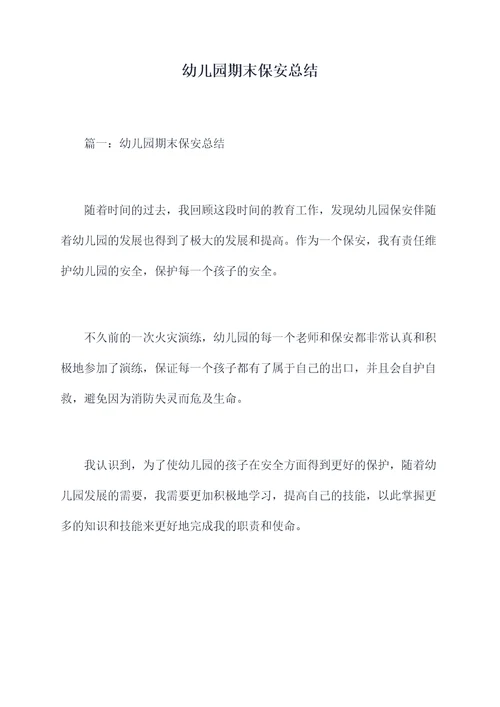 幼儿园期末保安总结

篇一：幼儿园期末保安总结

随着时间的过去，我回顾这段时间的教育工作，发现幼儿园保安伴随着幼儿园的发展也得到了极大的发展和提高。作为一个保安，我有责任维护幼儿园的安全，保护每一个孩子的安全。

不久前的一次火灾演练，幼儿园的每一个老师和保安都非常认真和积极地参加了演练，保证每一个孩子都有了属于自己的出口，并且会自护自救，避免因为消防失灵而危及生命。

我认识到，为了使幼儿园的孩子在安全方面得到更好的保护，随着幼儿园发展的需要，我需要更加积极地学习，提高自己的技能，以此掌握更多的知识和技能来更好地完成我的职责和使命。